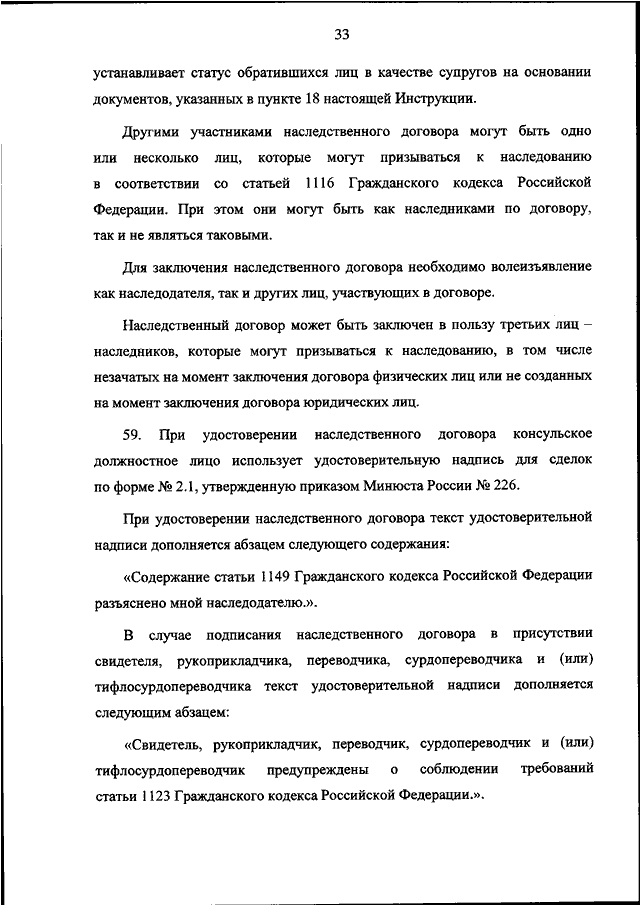 33

устанавливает статус обратившихся лиц в качестве супругов на основании документов, указанных в пункте 18 настоящей Инструкции.

Другими участниками наследственного договора могут быть одно или несколько лиц, которые могут призываться к наследованию в соответствии со статьей 1116 Гражданского кодекса Российской Федерации. При этом они могут быть как наследниками по договору, так и не являться таковыми.

Для заключения наследственного договора необходимо волеизъявление как наследодателя, так и других лиц, участвующих в договоре.

Наследственный договор может быть заключен в пользу третьих лиц – наследников, которые могут призываться к наследованию, в том числе незачатых на момент заключения договора физических лиц или не созданных на момент заключения договора юридических лиц.

59. При удостоверении наследственного договора консульское должностное лицо использует удостоверительную надпись для сделок по форме № 2.1, утвержденную приказом Минюста России № 226.

При удостоверении наследственного договора текст удостоверительной надписи дополняется абзацем следующего содержания:

«Содержание статьи 1149 Гражданского кодекса Российской Федерации разъяснено мной наследодателю.».

В случае подписания наследственного договора в присутствии свидетеля, рукоприкладчика, переводчика, сурдопереводчика и (или) тифлосурдопереводчика текст удостоверительной надписи дополняется следующим абзацем:

«Свидетель, рукоприкладчик, переводчик, сурдопереводчик и (или) тифлосурдопереводчик предупреждены о соблюдении требований статьи 1123 Гражданского кодекса Российской Федерации.».